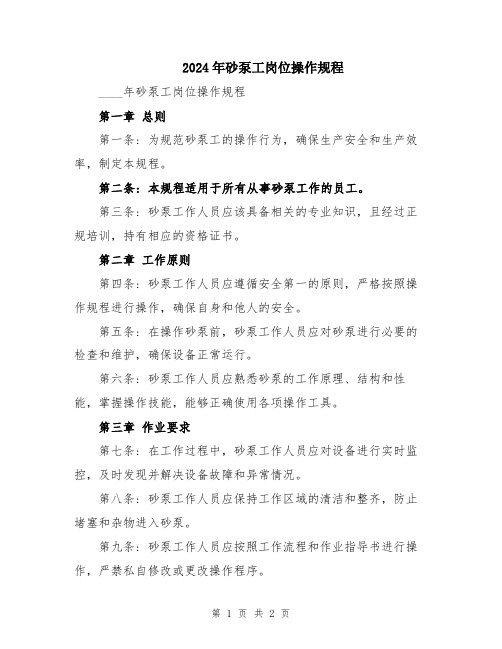 2024年砂泵工岗位操作规程

____年砂泵工岗位操作规程

第一章 总则

第一条：为规范砂泵工的操作行为，确保生产安全和生产效率，制定本规程。

第二条：本规程适用于所有从事砂泵工作的员工。

第三条：砂泵工作人员应该具备相关的专业知识，且经过正规培训，持有相应的资格证书。

第二章 工作原则

第四条：砂泵工作人员应遵循安全第一的原则，严格按照操作规程进行操作，确保自身和他人的安全。

第五条：在操作砂泵前，砂泵工作人员应对砂泵进行必要的检查和维护，确保设备正常运行。

第六条：砂泵工作人员应熟悉砂泵的工作原理、结构和性能，掌握操作技能，能够正确使用各项操作工具。

第三章 作业要求

第七条：在工作过程中，砂泵工作人员应对设备进行实时监控，及时发现并解决设备故障和异常情况。

第八条：砂泵工作人员应保持工作区域的清洁和整齐，防止堵塞和杂物进入砂泵。

第九条：砂泵工作人员应按照工作流程和作业指导书进行操作，严禁私自修改或更改操作程序。

第 1 页 共 2 页